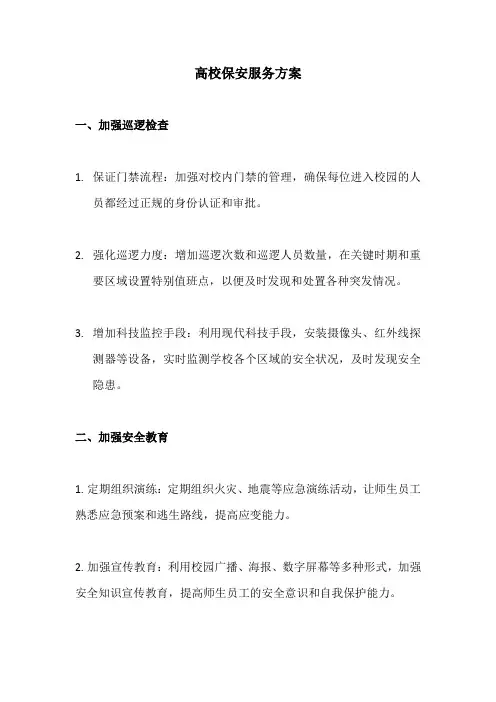 高校保安服务方案

一、加强巡逻检查

1. 保证门禁流程：加强对校内门禁的管理，确保每位进入校园的人员都经过正规的身份认证和审批。

2. 强化巡逻力度：增加巡逻次数和巡逻人员数量，在关键时期和重要区域设置特别值班点，以便及时发现和处置各种突发情况。

3. 增加科技监控手段：利用现代科技手段，安装摄像头、红外线探测器等设备，实时监测学校各个区域的安全状况，及时发现安全隐患。

二、加强安全教育

1. 定期组织演练：定期组织火灾、地震等应急演练活动，让师生员工熟悉应急预案和逃生路线，提高应变能力。

2. 加强宣传教育：利用校园广播、海报、数字屏幕等多种形式，加强安全知识宣传教育，提高师生员工的安全意识和自我保护能力。